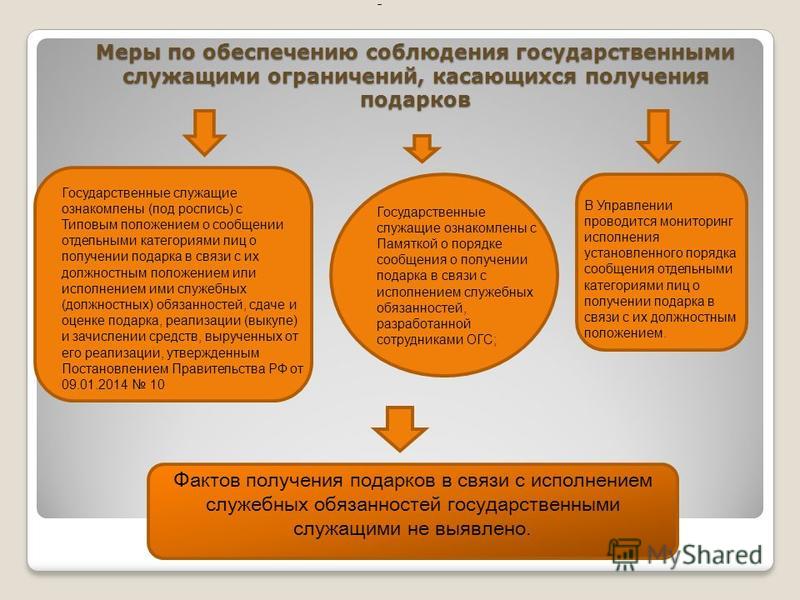 Меры по обеспечению соблюдения государственными служащими ограничений, касающихся получения подарков

Государственные служащие ознакомлены (под роспись) с Типовым положением о сообщении отдельными категориями лиц о получении подарка в связи с их должностным положением или исполнением ими служебных (должностных) обязанностей, сдаче и оценке подарка, реализации (выкупе) и зачислении средств, вырученных от его реализации, утвержденным Постановлением Правительства РФ от 09.01.2014 № 10

Государственные служащие ознакомлены с Памяткой о порядке сообщения о получении подарка в связи с исполнением служебных обязанностей, разработанной сотрудниками ОГС;

В Управлении проводится мониторинг исполнения установленного порядка сообщения отдельными категориями лиц о получении подарка в связи с их должностным положением.

Фактов получения подарков в связи с исполнением служебных обязанностей государственными служащими не выявлено.

MyShared